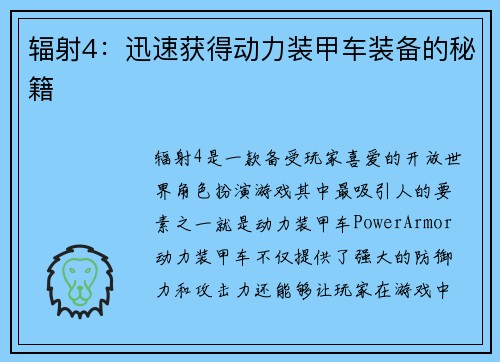 辐射4：迅速获得动力装甲车装备的秘籍

辐射4是一款备受玩家喜爱的开放世界角色扮演游戏其中最吸引人的要素之一就是动力装甲车PowerArmor动力装甲车不仅提供了强大的防御力和攻击力还能够让玩家在游戏中